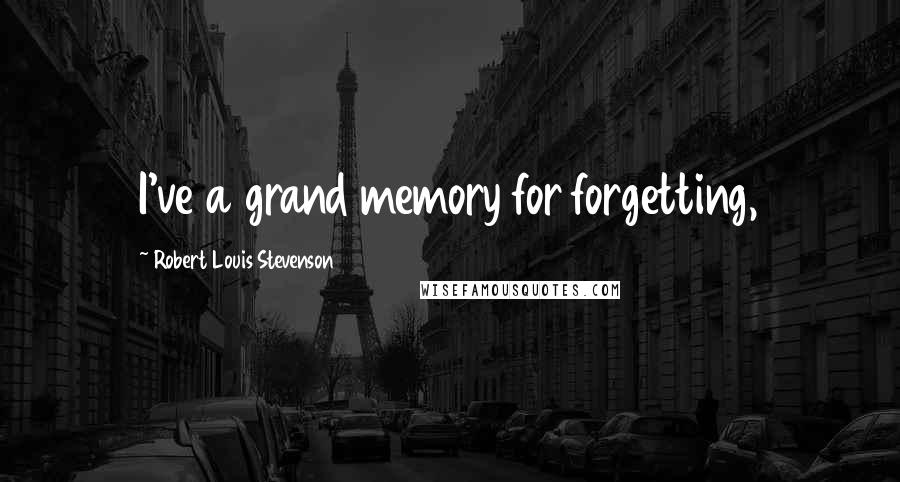 I've a grand memory for forgetting,

~ Robert Louis Stevenson

WISEFAMOUSQUOTES.COM